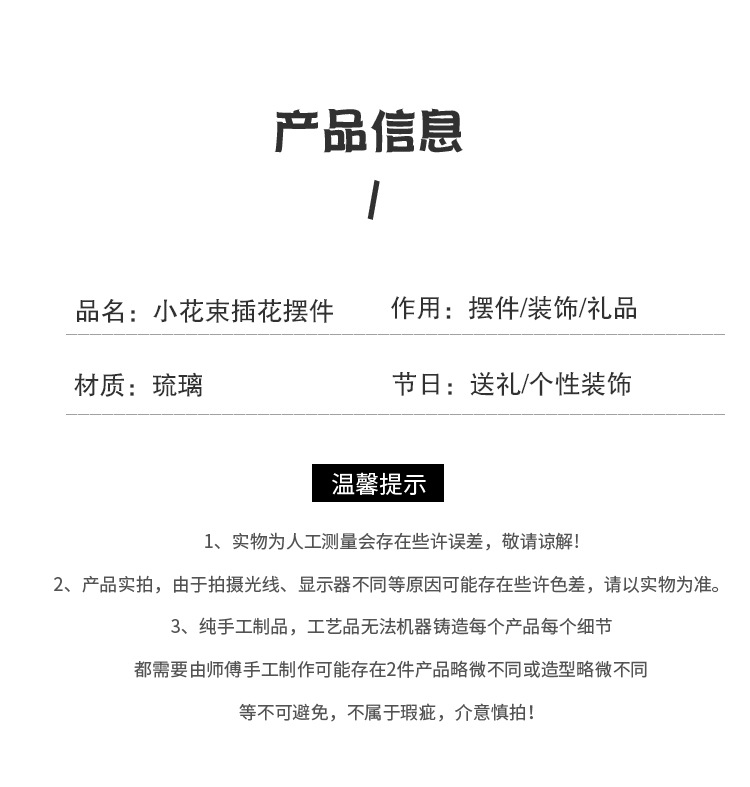 产品信息

/

品名：小花束插花摆件

作用：摆件/装饰/礼品

材质：琉璃

节日：送礼/个性装饰

温馨提示

1、实物为人工测量会存在些许误差，敬请谅解！

2、产品实拍，由于拍摄光线、显示器不同等原因可能存在些许色差，请以实物为准。

3、纯手工制品，工艺品无法机器铸造每个产品每个细节

都需要由师傅手工制作可能存在2件产品略微不同或造型略微不同

等不可避免，不属于瑕疵，介意慎拍！